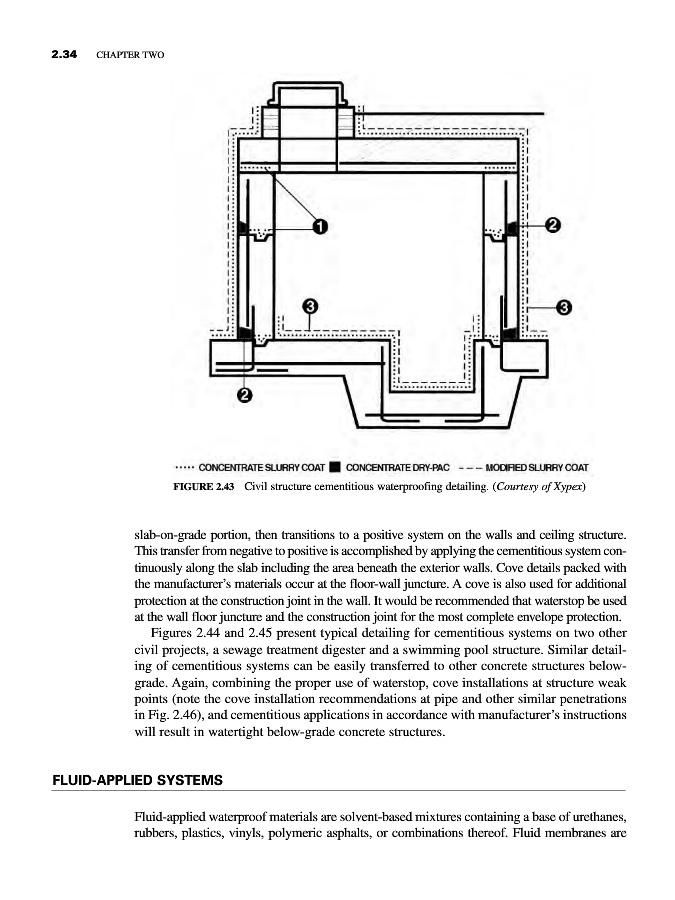 2.34 CHAPTER TWO

1
2
3
3
2

····· CONCENTRATE SLURRY COAT ■ CONCENTRATE DRY-PAC – – – MODIFIED SLURRY COAT

FIGURE 2.43 Civil structure cementitious waterproofing detailing. (Courtesy of Xypex)

slab-on-grade portion, then transitions to a positive system on the walls and ceiling structure. This transfer from negative to positive is accomplished by applying the cementitious system continuously along the slab including the area beneath the exterior walls. Cove details packed with the manufacturer's materials occur at the floor-wall juncture. A cove is also used for additional protection at the construction joint in the wall. It would be recommended that waterstop be used at the wall floor juncture and the construction joint for the most complete envelope protection.

Figures 2.44 and 2.45 present typical detailing for cementitious systems on two other civil projects, a sewage treatment digester and a swimming pool structure. Similar detailing of cementitious systems can be easily transferred to other concrete structures below-grade. Again, combining the proper use of waterstop, cove installations at structure weak points (note the cove installation recommendations at pipe and other similar penetrations in Fig. 2.46), and cementitious applications in accordance with manufacturer's instructions will result in watertight below-grade concrete structures.

FLUID-APPLIED SYSTEMS

Fluid-applied waterproof materials are solvent-based mixtures containing a base of urethanes, rubbers, plastics, vinyls, polymeric asphalts, or combinations thereof. Fluid membranes are